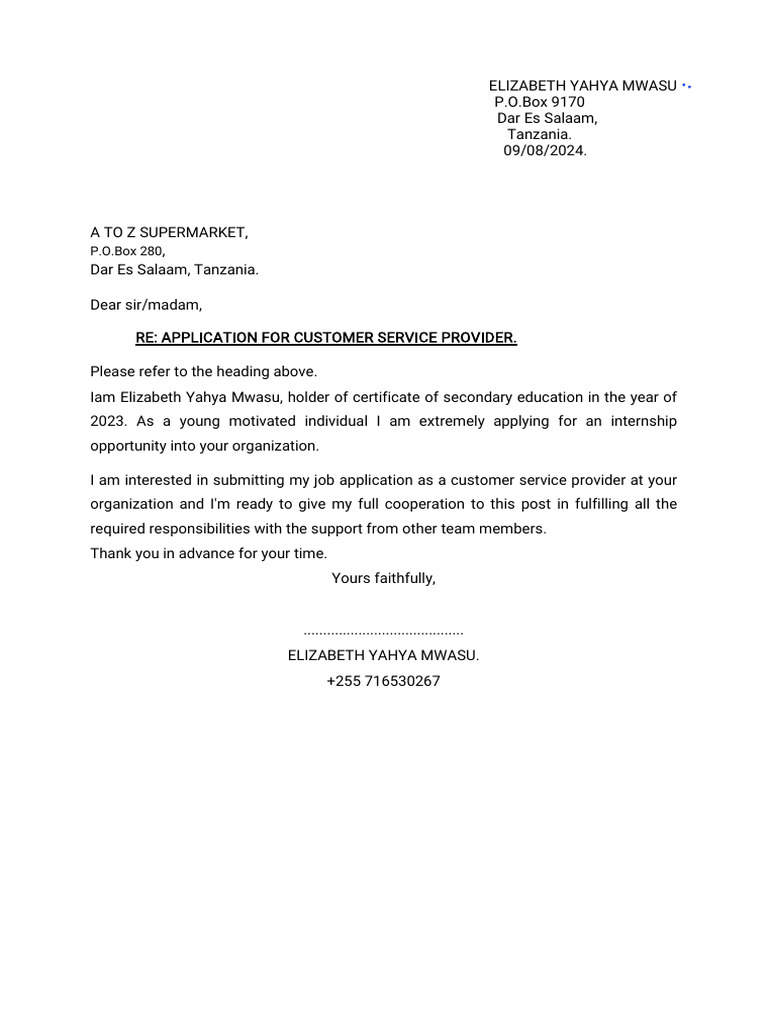 ELIZABETH YAHYA MWASU
P.O.Box 9170
Dar Es Salaam,
Tanzania.
09/08/2024.

A TO Z SUPERMARKET,
P.O.Box 280,
Dar Es Salaam, Tanzania.

Dear sir/madam,

RE: APPLICATION FOR CUSTOMER SERVICE PROVIDER.

Please refer to the heading above.
Iam Elizabeth Yahya Mwasu, holder of certificate of secondary education in the year of 2023. As a young motivated individual I am extremely applying for an internship opportunity into your organization.

I am interested in submitting my job application as a customer service provider at your organization and I'm ready to give my full cooperation to this post in fulfilling all the required responsibilities with the support from other team members.
Thank you in advance for your time.

Yours faithfully,

.........................................
ELIZABETH YAHYA MWASU.
+255 716530267